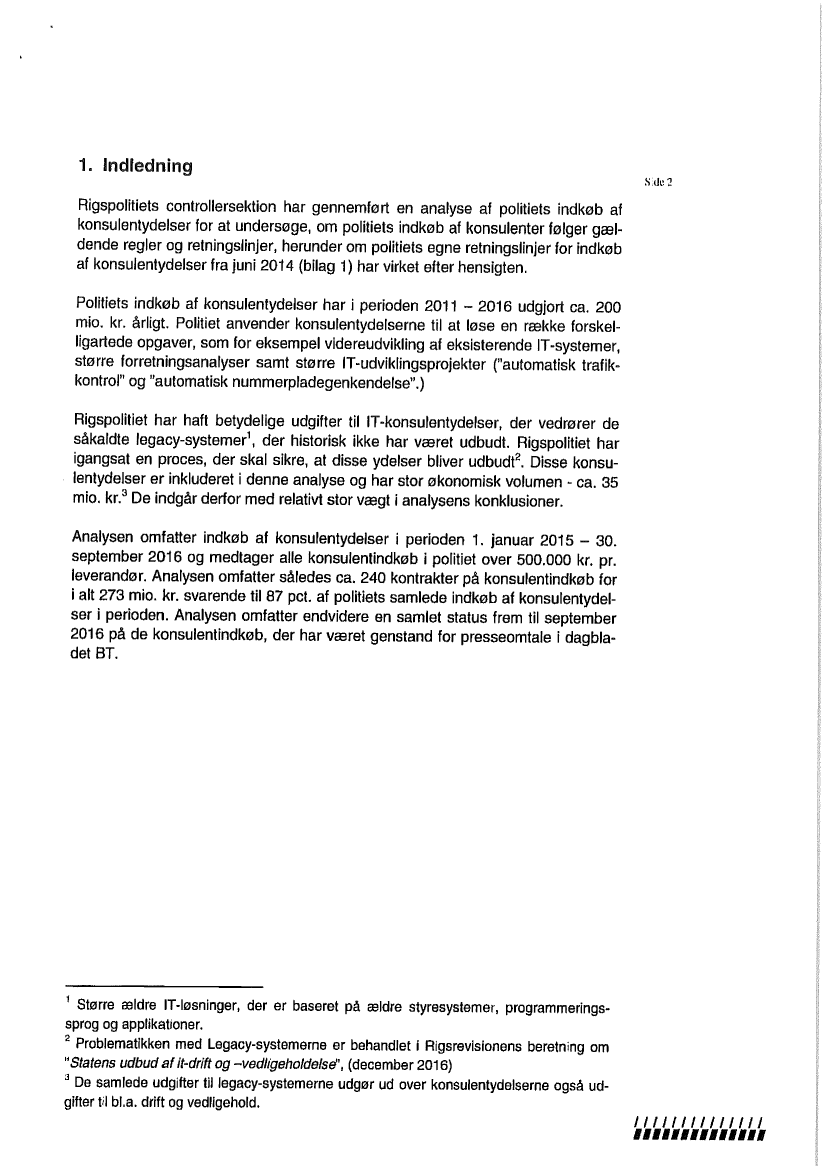 1. Indledning

Side 2

Rigspolitiets controllersektion har gennemført en analyse af politiets indkøb af konsulentydelser for at undersøge, om politiets indkøb af konsulenter følger gældende regler og retningslinjer, herunder om politiets egne retningslinjer for indkøb af konsulentydelser fra juni 2014 (bilag 1) har virket efter hensigten.

Politiets indkøb af konsulentydelser har i perioden 2011 – 2016 udgjort ca. 200 mio. kr. årligt. Politiet anvender konsulentydelserne til at løse en række forskelligartede opgaver, som for eksempel videreudvikling af eksisterende IT-systemer, større forretningsanalyser samt større IT-udviklingsprojekter ("automatisk trafikkontrol" og "automatisk nummerpladegenkendelse".)

Rigspolitiet har haft betydelige udgifter til IT-konsulentydelser, der vedrører de såkaldte legacy-systemer$^1$, der historisk ikke har været udbudt. Rigspolitiet har igangsat en proces, der skal sikre, at disse ydelser bliver udbudt$^2$. Disse konsulentydelser er inkluderet i denne analyse og har stor økonomisk volumen - ca. 35 mio. kr.$^3$ De indgår derfor med relativt stor vægt i analysens konklusioner.

Analysen omfatter indkøb af konsulentydelser i perioden 1. januar 2015 – 30. september 2016 og medtager alle konsulentindkøb i politiet over 500.000 kr. pr. leverandør. Analysen omfatter således ca. 240 kontrakter på konsulentindkøb for i alt 273 mio. kr. svarende til 87 pct. af politiets samlede indkøb af konsulentydelser i perioden. Analysen omfatter endvidere en samlet status frem til september 2016 på de konsulentindkøb, der har været genstand for presseomtale i dagbladet BT.

$^1$ Større ældre IT-løsninger, der er baseret på ældre styresystemer, programmeringssprog og applikationer.
$^2$ Problematikken med Legacy-systemerne er behandlet i Rigsrevisionens beretning om "Statens udbud af it-drift og –vedligeholdelse", (december 2016)
$^3$ De samlede udgifter til legacy-systemerne udgør ud over konsulentydelserne også udgifter til bl.a. drift og vedligehold.